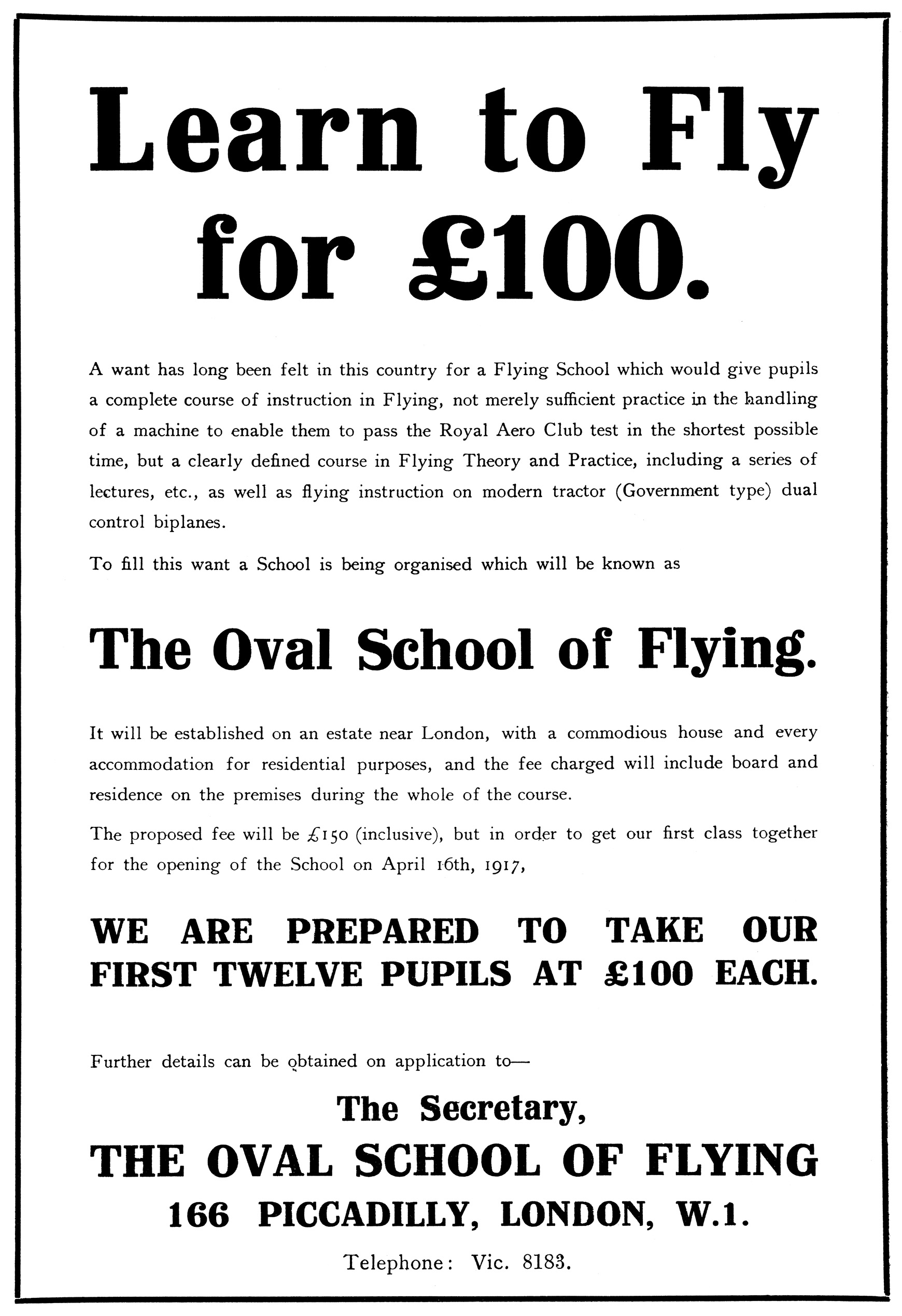 Learn to Fly for £100.

A want has long been felt in this country for a Flying School which would give pupils a complete course of instruction in Flying, not merely sufficient practice in the handling of a machine to enable them to pass the Royal Aero Club test in the shortest possible time, but a clearly defined course in Flying Theory and Practice, including a series of lectures, etc., as well as flying instruction on modern tractor (Government type) dual control biplanes.

To fill this want a School is being organised which will be known as

The Oval School of Flying.

It will be established on an estate near London, with a commodious house and every accommodation for residential purposes, and the fee charged will include board and residence on the premises during the whole of the course.

The proposed fee will be £150 (inclusive), but in order to get our first class together for the opening of the School on April 16th, 1917,

WE ARE PREPARED TO TAKE OUR FIRST TWELVE PUPILS AT £100 EACH.

Further details can be obtained on application to—

The Secretary,
THE OVAL SCHOOL OF FLYING
166 PICCADILLY, LONDON, W.1.
Telephone: Vic. 8183.